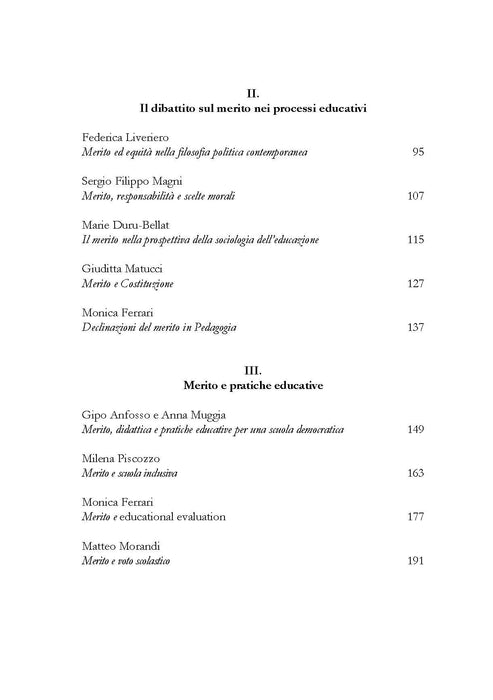 II.
Il dibattito sul merito nei processi educativi

Federica Liveriero
Merito ed equità nella filosofia politica contemporanea 95

Sergio Filippo Magni
Merito, responsabilità e scelte morali 107

Marie Duru-Bellat
Il merito nella prospettiva della sociologia dell'educazione 115

Giuditta Matucci
Merito e Costituzione 127

Monica Ferrari
Declinazioni del merito in Pedagogia 137

III.
Merito e pratiche educative

Gipo Anfosso e Anna Muggia
Merito, didattica e pratiche educative per una scuola democratica 149

Milena Piscozzo
Merito e scuola inclusiva 163

Monica Ferrari
Merito e educational evaluation 177

Matteo Morandi
Merito e voto scolastico 191